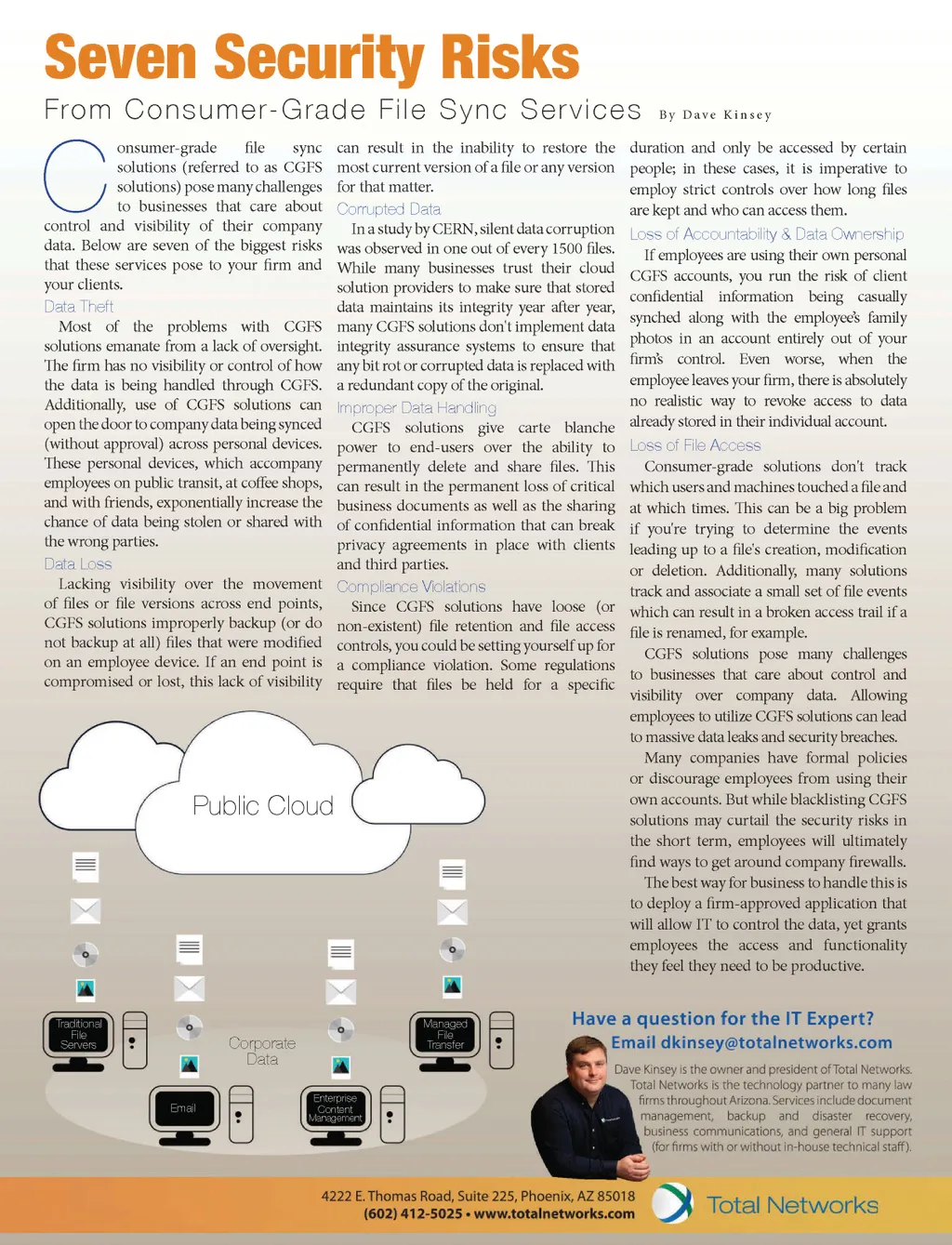 Seven Security Risks

From Consumer-Grade File Sync Services By Dave Kinsey

Consumer-grade file sync solutions (referred to as CGFS solutions) pose many challenges to businesses that care about control and visibility of their company data. Below are seven of the biggest risks that these services pose to your firm and your clients.

Data Theft

Most of the problems with CGFS solutions emanate from a lack of oversight. The firm has no visibility or control of how the data is being handled through CGFS. Additionally, use of CGFS solutions can open the door to company data being synced (without approval) across personal devices. These personal devices, which accompany employees on public transit, at coffee shops, and with friends, exponentially increase the chance of data being stolen or shared with the wrong parties.

Data Loss

Lacking visibility over the movement of files or file versions across end points, CGFS solutions improperly backup (or do not backup at all) files that were modified on an employee device. If an end point is compromised or lost, this lack of visibility can result in the inability to restore the most current version of a file or any version for that matter.

Corrupted Data

In a study by CERN, silent data corruption was observed in one out of every 1500 files. While many businesses trust their cloud solution providers to make sure that stored data maintains its integrity year after year, many CGFS solutions don't implement data integrity assurance systems to ensure that any bit rot or corrupted data is replaced with a redundant copy of the original.

Improper Data Handling

CGFS solutions give carte blanche power to end-users over the ability to permanently delete and share files. This can result in the permanent loss of critical business documents as well as the sharing of confidential information that can break privacy agreements in place with clients and third parties.

Compliance Violations

Since CGFS solutions have loose (or non-existent) file retention and file access controls, you could be setting yourself up for a compliance violation. Some regulations require that files be held for a specific duration and only be accessed by certain people; in these cases, it is imperative to employ strict controls over how long files are kept and who can access them.

Loss of Accountability & Data Ownership

If employees are using their own personal CGFS accounts, you run the risk of client confidential information being casually synched along with the employee's family photos in an account entirely out of your firm's control. Even worse, when the employee leaves your firm, there is absolutely no realistic way to revoke access to data already stored in their individual account.

Loss of File Access

Consumer-grade solutions don't track which users and machines touched a file and at which times. This can be a big problem if you're trying to determine the events leading up to a file's creation, modification or deletion. Additionally, many solutions track and associate a small set of file events which can result in a broken access trail if a file is renamed, for example.

CGFS solutions pose many challenges to businesses that care about control and visibility over company data. Allowing employees to utilize CGFS solutions can lead to massive data leaks and security breaches.

Many companies have formal policies or discourage employees from using their own accounts. But while blacklisting CGFS solutions may curtail the security risks in the short term, employees will ultimately find ways to get around company firewalls.

The best way for business to handle this is to deploy a firm-approved application that will allow IT to control the data, yet grants employees the access and functionality they feel they need to be productive.

Public Cloud

Traditional File Servers

Corporate Data

Managed File Transfer

Email

Enterprise Content Management

Have a question for the IT Expert?
Email dkinsey@totalnetworks.com

Dave Kinsey is the owner and president of Total Networks. Total Networks is the technology partner to many law firms throughout Arizona. Services include document management, backup and disaster recovery, business communications, and general IT support (for firms with or without in-house technical staff).

4222 E. Thomas Road, Suite 225, Phoenix, AZ 85018
(602) 412-5025 • www.totalnetworks.com

Total Networks